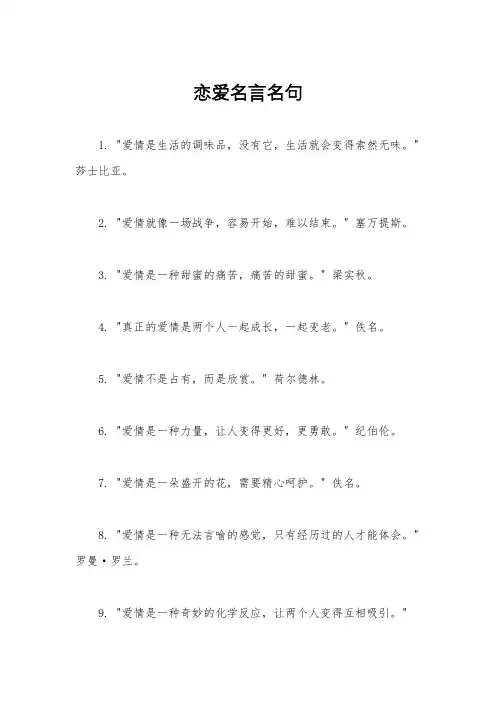 恋爱名言名句

1. "爱情是生活的调味品，没有它，生活就会变得索然无味。" 莎士比亚。

2. "爱情就像一场战争，容易开始，难以结束。" 塞万提斯。

3. "爱情是一种甜蜜的痛苦，痛苦的甜蜜。" 梁实秋。

4. "真正的爱情是两个人一起成长，一起变老。" 佚名。

5. "爱情不是占有，而是欣赏。" 荷尔德林。

6. "爱情是一种力量，让人变得更好，更勇敢。" 纪伯伦。

7. "爱情是一朵盛开的花，需要精心呵护。" 佚名。

8. "爱情是一种无法言喻的感觉，只有经历过的人才能体会。" 罗曼·罗兰。

9. "爱情是一种奇妙的化学反应，让两个人变得互相吸引。"